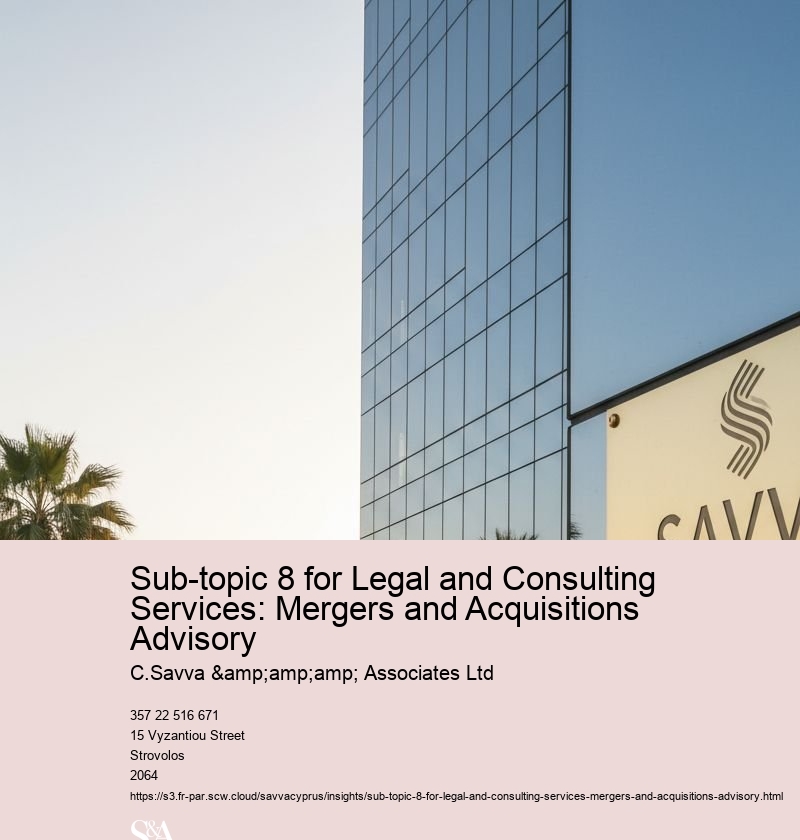 SAVV

Sub-topic 8 for Legal and Consulting Services: Mergers and Acquisitions Advisory

C.Savva &amp;amp;amp; Associates Ltd

357 22 516 671
15 Vyzantiou Street
Strovolos
2064

https://s3.fr-par.scw.cloud/savvacyprus/insights/sub-topic-8-for-legal-and-consulting-services-mergers-and-acquisitions-advisory.html

S&A